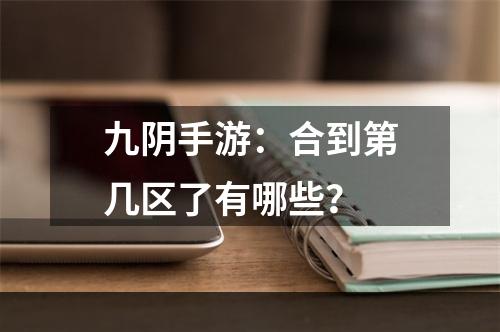 九阴手游：合到第几区了有哪些？